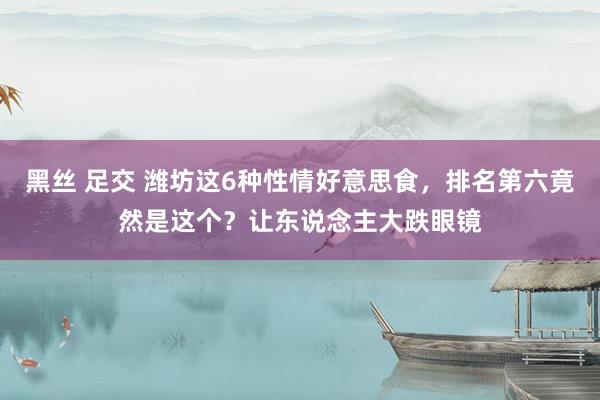 黑丝 足交 潍坊这6种性情好意思食，排名第六竟然是这个？让东说念主大跌眼镜